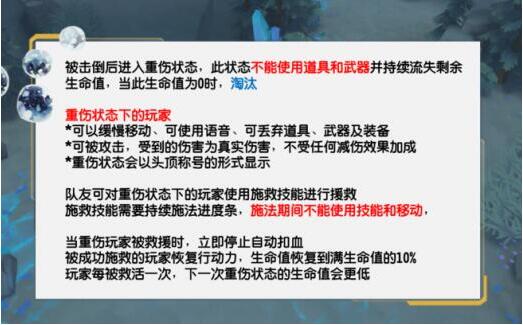 被击倒后进入重伤状态，此状态不能使用道具和武器并持续流失剩余生命值，当此生命值为0时，淘汰

重伤状态下的玩家
*可以缓慢移动、可使用语音、可丢弃道具、武器及装备
*可被攻击，受到的伤害为真实伤害，不受任何减伤效果加成
*重伤状态会以头顶称号的形式显示

队友可对重伤状态下的玩家使用施救技能进行援救
施救技能需要持续施法进度条，施法期间不能使用技能和移动，

当重伤玩家被救援时，立即停止自动扣血
被成功施救的玩家恢复行动力，生命值恢复到满生命值的10%
玩家每被救活一次，下一次重伤状态的生命值会更低